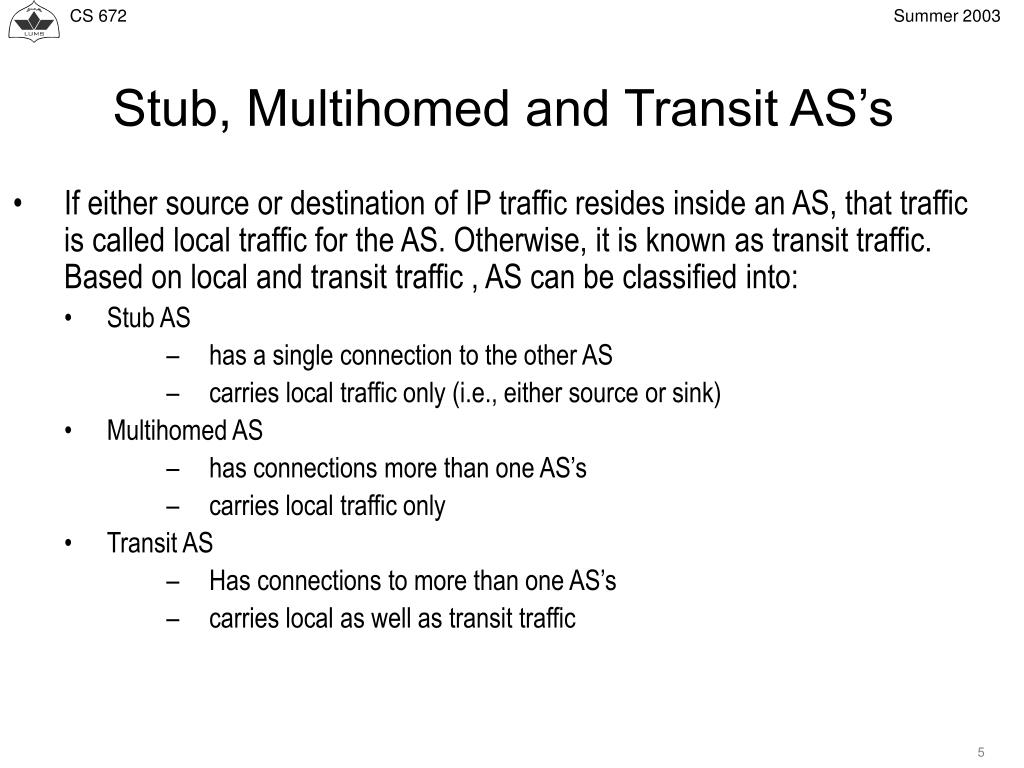 LUMS

CS 672

Summer 2003

Stub, Multihomed and Transit AS’s

• If either source or destination of IP traffic resides inside an AS, that traffic is called local traffic for the AS. Otherwise, it is known as transit traffic. Based on local and transit traffic , AS can be classified into:

• Stub AS
– has a single connection to the other AS
– carries local traffic only (i.e., either source or sink)

• Multihomed AS
– has connections more than one AS’s
– carries local traffic only

• Transit AS
– Has connections to more than one AS’s
– carries local as well as transit traffic

5